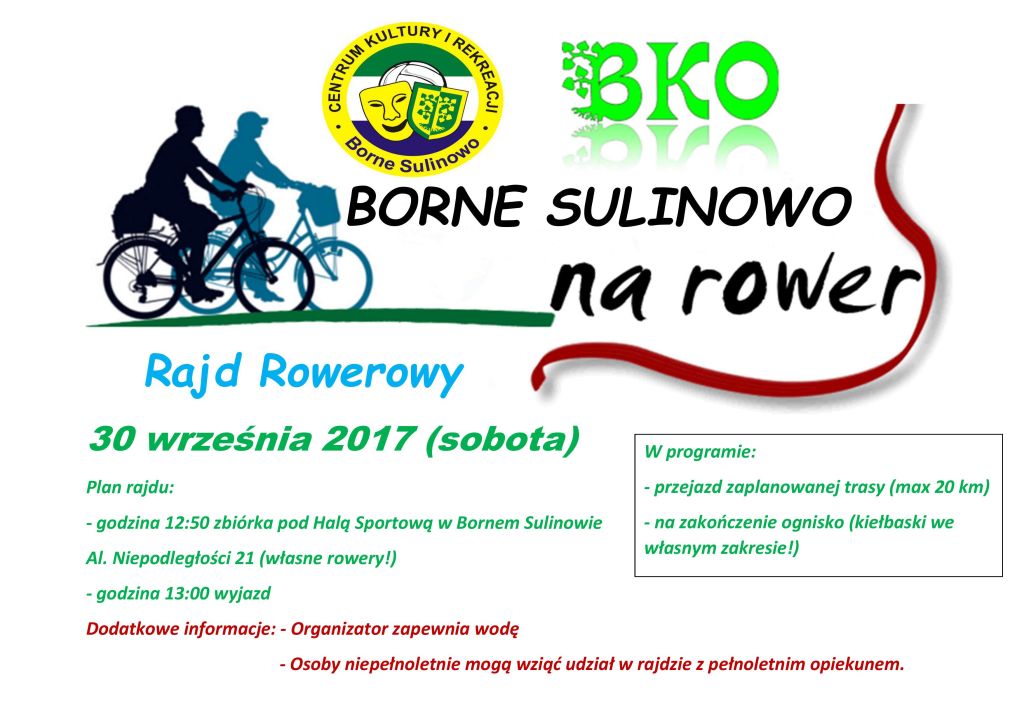 CENTRUM KULTURY I REKREACJI
Borne Sulinowo

BKO

BORNE SULINOWO

na rower

Rajd Rowerowy

30 września 2017 (sobota)

Plan rajdu:

- godzina 12:50 zbiórka pod Halą Sportową w Bornem Sulinowie

Al. Niepodległości 21 (własne rowery!)

- godzina 13:00 wyjazd

Dodatkowe informacje: - Organizator zapewnia wodę

- Osoby niepełnoletnie mogą wziąć udział w rajdzie z pełnoletnim opiekunem.

W programie:

- przejazd zaplanowanej trasy (max 20 km)

- na zakończenie ognisko (kiełbaski we własnym zakresie!)